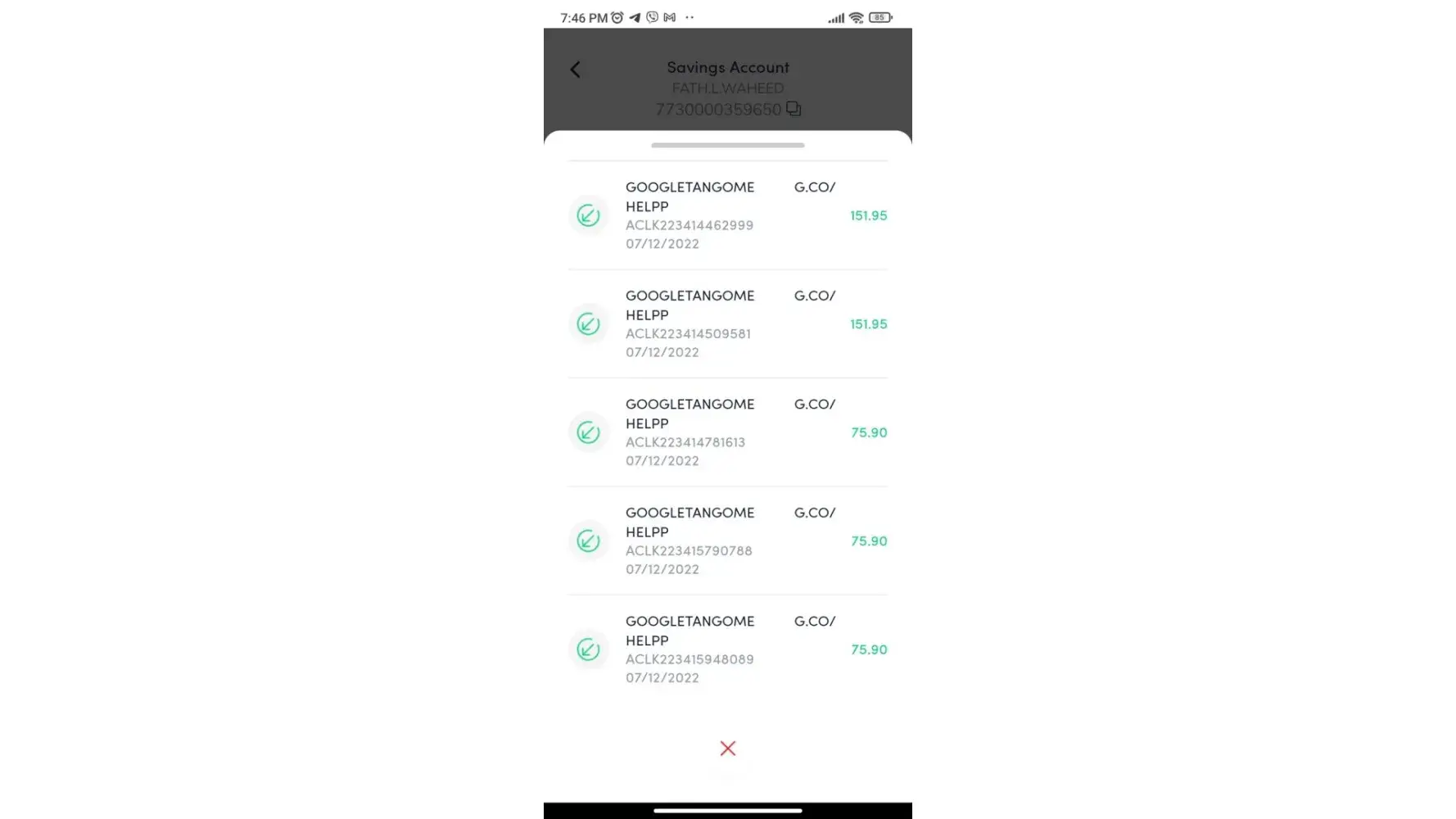 7:46 PM

85

Savings Account
FATH.L.WAHEED
7730000359650

GOOGLETANGOME G.CO/
HELPP
ACLK223414462999
07/12/2022
151.95

GOOGLETANGOME G.CO/
HELPP
ACLK223414509581
07/12/2022
151.95

GOOGLETANGOME G.CO/
HELPP
ACLK223414781613
07/12/2022
75.90

GOOGLETANGOME G.CO/
HELPP
ACLK223415790788
07/12/2022
75.90

GOOGLETANGOME G.CO/
HELPP
ACLK223415948089
07/12/2022
75.90